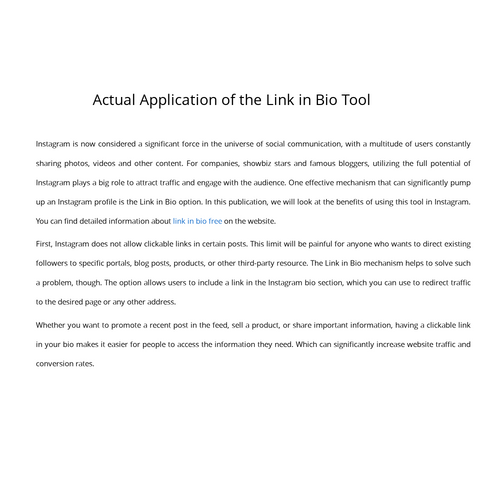 Actual Application of the Link in Bio Tool

Instagram is now considered a significant force in the universe of social communication, with a multitude of users constantly sharing photos, videos and other content. For companies, showbiz stars and famous bloggers, utilizing the full potential of Instagram plays a big role to attract traffic and engage with the audience. One effective mechanism that can significantly pump up an Instagram profile is the Link in Bio option. In this publication, we will look at the benefits of using this tool in Instagram. You can find detailed information about link in bio free on the website.

First, Instagram does not allow clickable links in certain posts. This limit will be painful for anyone who wants to direct existing followers to specific portals, blog posts, products, or other third-party resource. The Link in Bio mechanism helps to solve such a problem, though. The option allows users to include a link in the Instagram bio section, which you can use to redirect traffic to the desired page or any other address.

Whether you want to promote a recent post in the feed, sell a product, or share important information, having a clickable link in your bio makes it easier for people to access the information they need. Which can significantly increase website traffic and conversion rates.